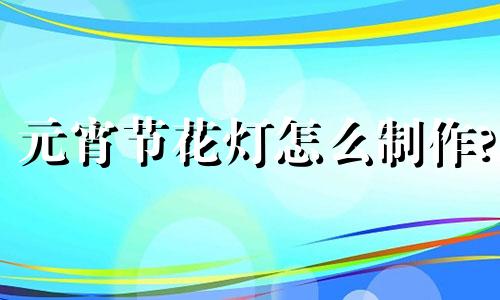 元宵节花灯怎么制作?